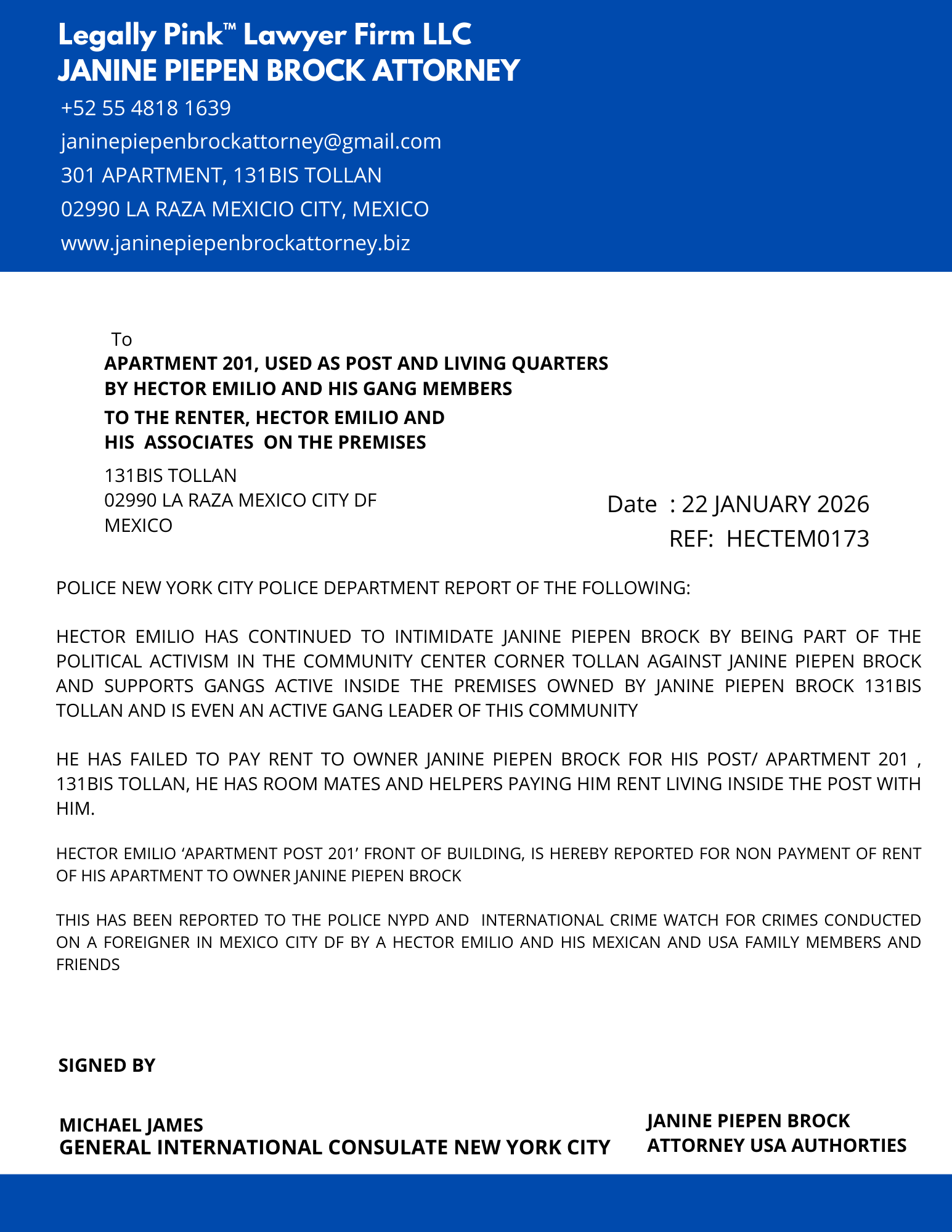 Legally Pink™ Lawyer Firm LLC
JANINE PIEPEN BROCK ATTORNEY
+52 55 4818 1639
janinepiepenbrockattorney@gmail.com
301 APARTMENT, 131BIS TOLLAN
02990 LA RAZA MEXICIO CITY, MEXICO
www.janinepiepenbrockattorney.biz

To
APARTMENT 201, USED AS POST AND LIVING QUARTERS BY HECTOR EMILIO AND HIS GANG MEMBERS
TO THE RENTER, HECTOR EMILIO AND HIS ASSOCIATES ON THE PREMISES
131BIS TOLLAN
02990 LA RAZA MEXICO CITY DF
MEXICO

Date : 22 JANUARY 2026
REF: HECTEM0173

POLICE NEW YORK CITY POLICE DEPARTMENT REPORT OF THE FOLLOWING:

HECTOR EMILIO HAS CONTINUED TO INTIMIDATE JANINE PIEPEN BROCK BY BEING PART OF THE POLITICAL ACTIVISM IN THE COMMUNITY CENTER CORNER TOLLAN AGAINST JANINE PIEPEN BROCK AND SUPPORTS GANGS ACTIVE INSIDE THE PREMISES OWNED BY JANINE PIEPEN BROCK 131BIS TOLLAN AND IS EVEN AN ACTIVE GANG LEADER OF THIS COMMUNITY

HE HAS FAILED TO PAY RENT TO OWNER JANINE PIEPEN BROCK FOR HIS POST/ APARTMENT 201 , 131BIS TOLLAN, HE HAS ROOM MATES AND HELPERS PAYING HIM RENT LIVING INSIDE THE POST WITH HIM.

HECTOR EMILIO ‘APARTMENT POST 201’ FRONT OF BUILDING, IS HEREBY REPORTED FOR NON PAYMENT OF RENT OF HIS APARTMENT TO OWNER JANINE PIEPEN BROCK

THIS HAS BEEN REPORTED TO THE POLICE NYPD AND INTERNATIONAL CRIME WATCH FOR CRIMES CONDUCTED ON A FOREIGNER IN MEXICO CITY DF BY A HECTOR EMILIO AND HIS MEXICAN AND USA FAMILY MEMBERS AND FRIENDS

SIGNED BY

MICHAEL JAMES
GENERAL INTERNATIONAL CONSULATE NEW YORK CITY

JANINE PIEPEN BROCK
ATTORNEY USA AUTHORTIES